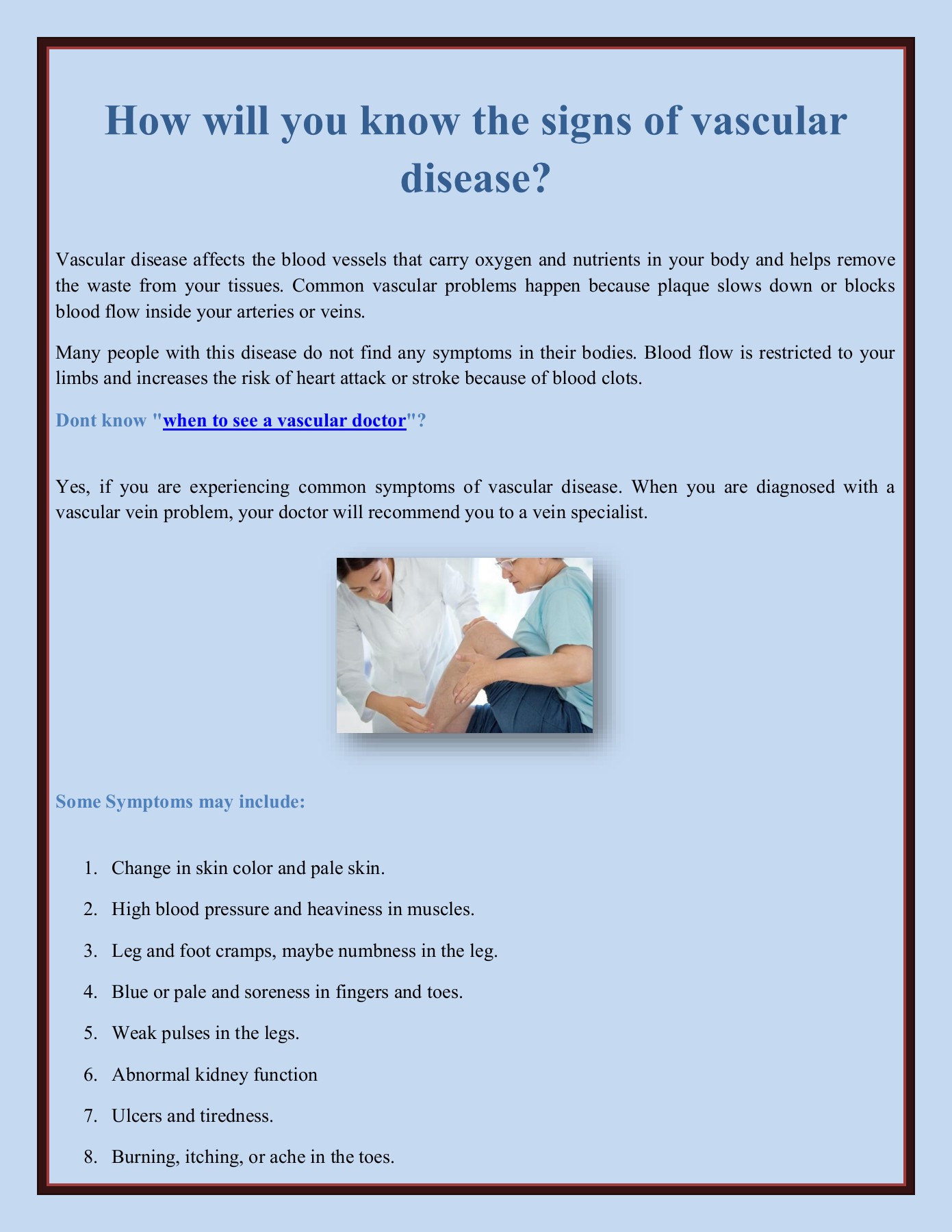 How will you know the signs of vascular disease?

Vascular disease affects the blood vessels that carry oxygen and nutrients in your body and helps remove the waste from your tissues. Common vascular problems happen because plaque slows down or blocks blood flow inside your arteries or veins.

Many people with this disease do not find any symptoms in their bodies. Blood flow is restricted to your limbs and increases the risk of heart attack or stroke because of blood clots.

Dont know "when to see a vascular doctor"?

Yes, if you are experiencing common symptoms of vascular disease. When you are diagnosed with a vascular vein problem, your doctor will recommend you to a vein specialist.

Some Symptoms may include:

1. Change in skin color and pale skin.
2. High blood pressure and heaviness in muscles.
3. Leg and foot cramps, maybe numbness in the leg.
4. Blue or pale and soreness in fingers and toes.
5. Weak pulses in the legs.
6. Abnormal kidney function
7. Ulcers and tiredness.
8. Burning, itching, or ache in the toes.